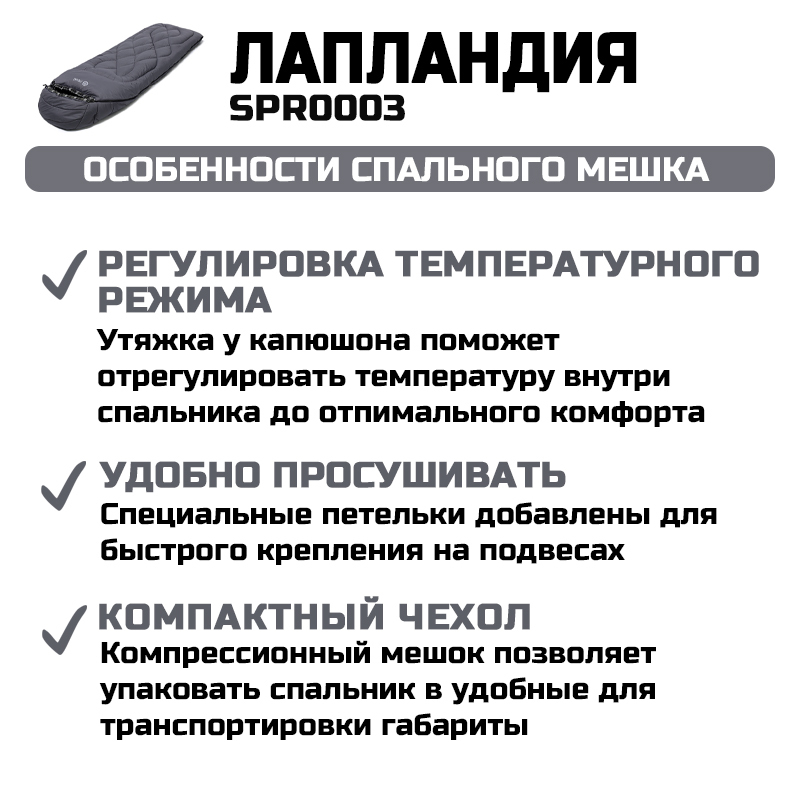 ЛАПЛАНДИЯ
SPR0003

ОСОБЕННОСТИ СПАЛЬНОГО МЕШКА

✓ РЕГУЛИРОВКА ТЕМПЕРАТУРНОГО РЕЖИМА
Утяжка у капюшона поможет отрегулировать температуру внутри спальника до отпимального комфорта

✓ УДОБНО ПРОСУШИВАТЬ
Специальные петельки добавлены для быстрого крепления на подвесах

✓ КОМПАКТНЫЙ ЧЕХОЛ
Компрессионный мешок позволяет упаковать спальник в удобные для транспортировки габариты